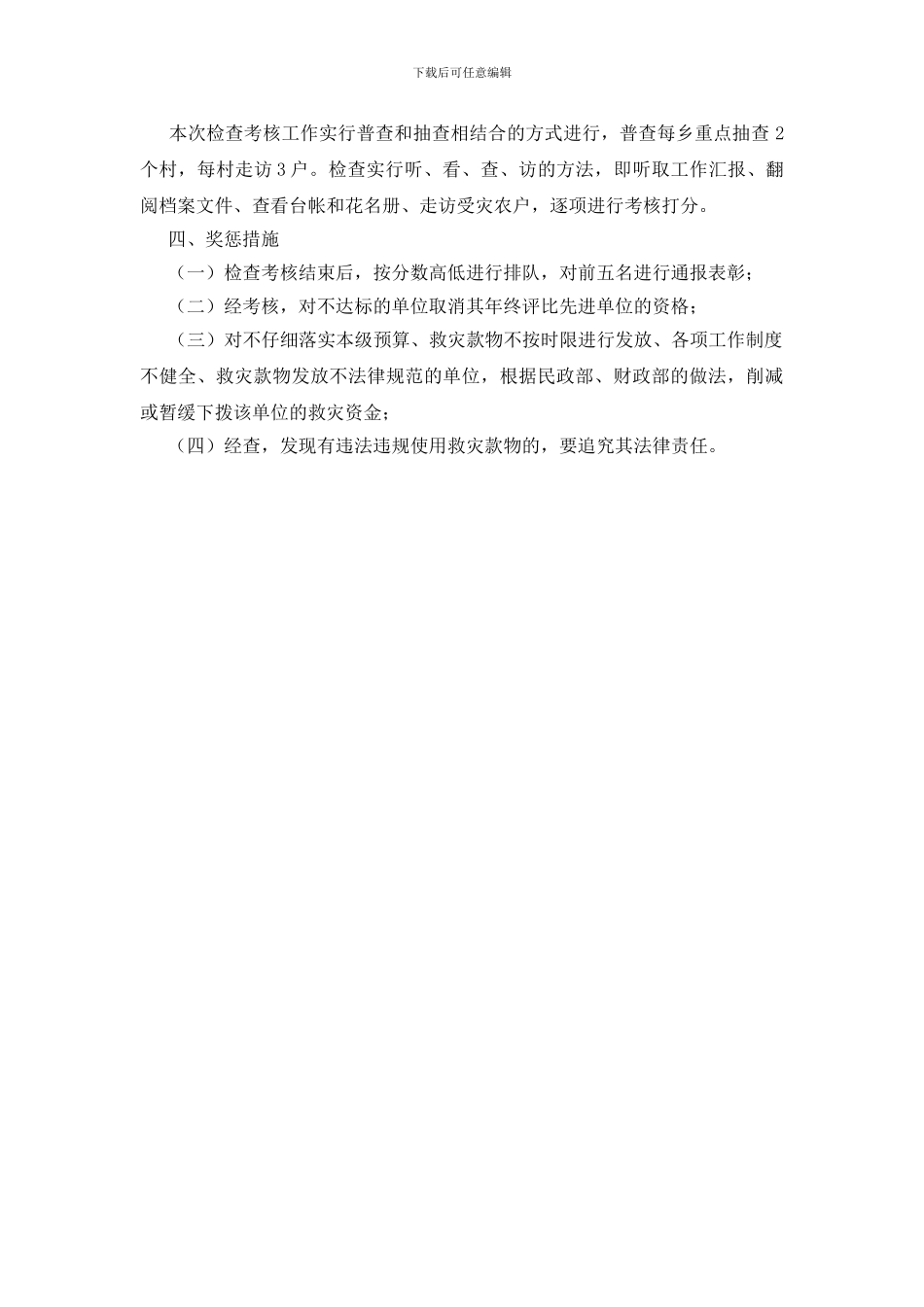 下载后可任意编辑

本次检查考核工作实行普查和抽查相结合的方式进行，普查每乡重点抽查2个村，每村走访3户。检查实行听、看、查、访的方法，即听取工作汇报、翻阅档案文件、查看台帐和花名册、走访受灾农户，逐项进行考核打分。

四、奖惩措施

（一）检查考核结束后，按分数高低进行排队，对前五名进行通报表彰；

（二）经考核，对不达标的单位取消其年终评比先进单位的资格；

（三）对不仔细落实本级预算、救灾款物不按时限进行发放、各项工作制度不健全、救灾款物发放不法律规范的单位，根据民政部、财政部的做法，削减或暂缓下拨该单位的救灾资金；

（四）经查，发现有违法违规使用救灾款物的，要追究其法律责任。